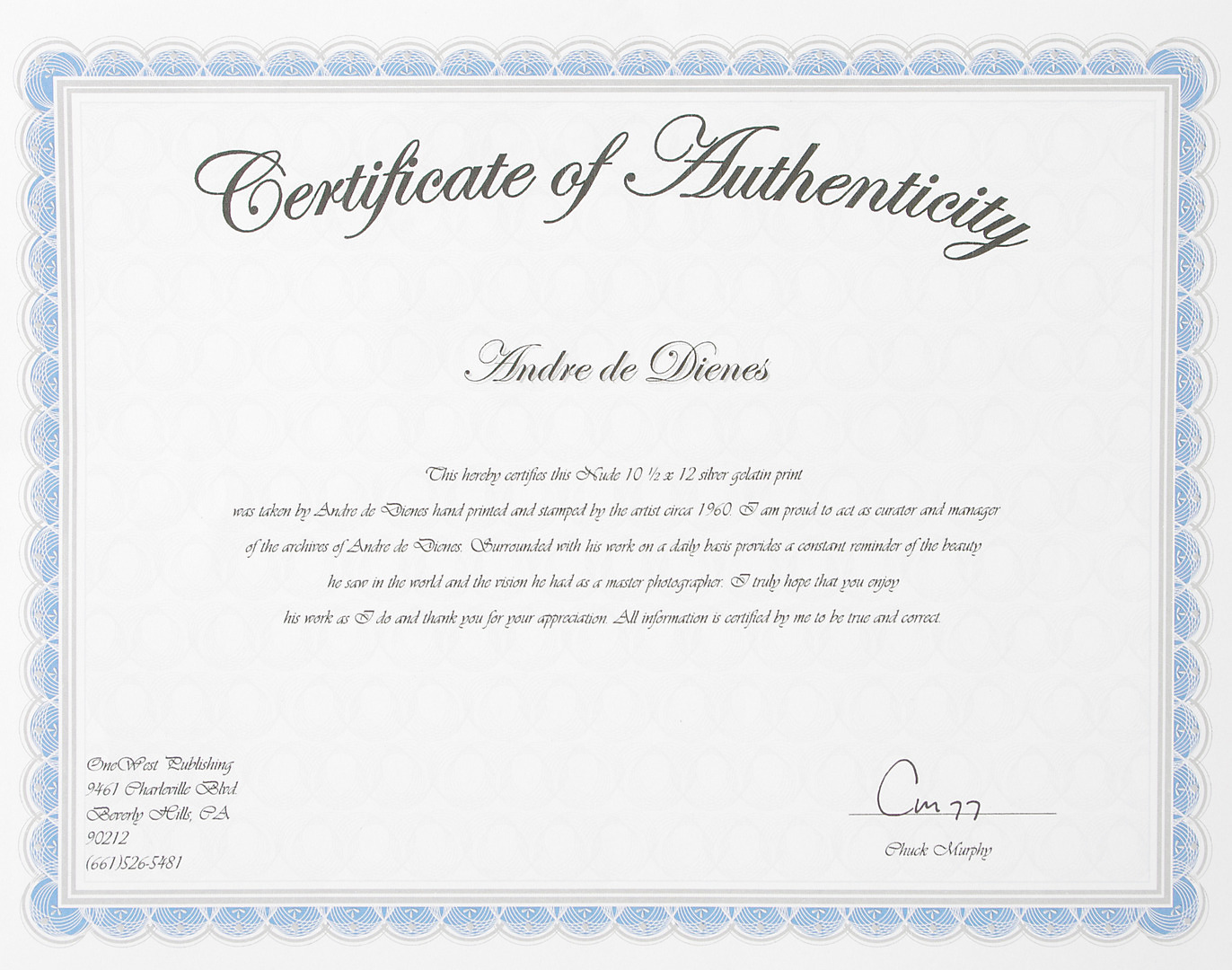 Certificate of Authenticity

Andre de Dienes

This hereby certifies this Nude 10 ½ x 12 silver gelatin print was taken by Andre de Dienes hand printed and stamped by the artist circa 1960. I am proud to act as curator and manager of the archives of Andre de Dienes. Surrounded with his work on a daily basis provides a constant reminder of the beauty he saw in the world and the vision he had as a master photographer. I truly hope that you enjoy his work as I do and thank you for your appreciation. All information is certified by me to be true and correct.

OneWest Publishing
9461 Charleville Blvd.
Beverly Hills, CA
90212
(661)526-5481

Cm 77
Chuck Murphy